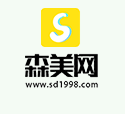 S

森美网

www.sd1998.com